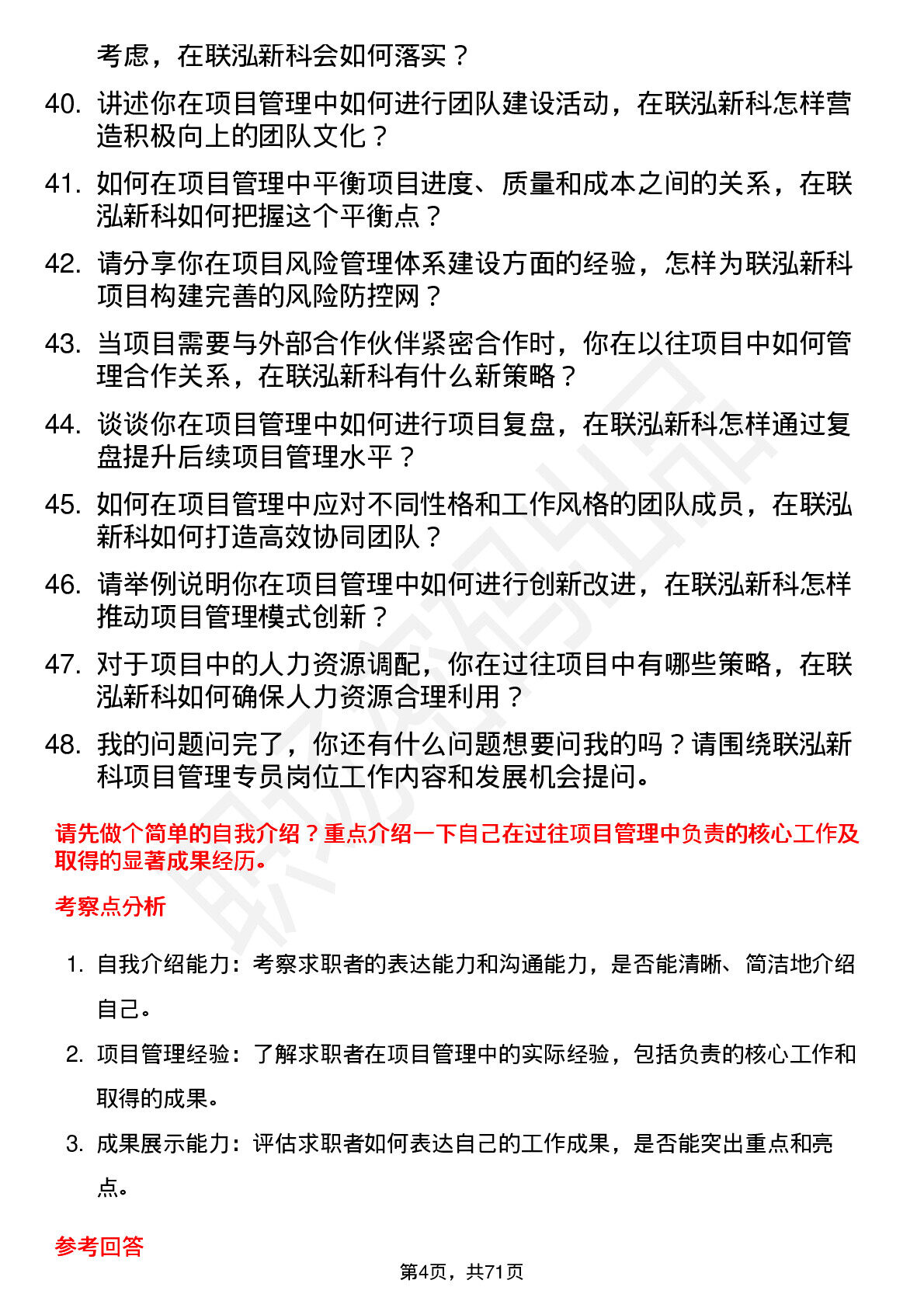 考虑，在联泓新科会如何落实？

40. 讲述你在项目管理中如何进行团队建设活动，在联泓新科怎样营造积极向上的团队文化？

41. 如何在项目管理中平衡项目进度、质量和成本之间的关系，在联泓新科如何把握这个平衡点？

42. 请分享你在项目风险管理体系建设方面的经验，怎样为联泓新科项目构建完善的风险防控网？

43. 当项目需要与外部合作伙伴紧密合作时，你在以往项目中如何管理合作关系，在联泓新科有什么新策略？

44. 谈谈你在项目管理中如何进行项目复盘，在联泓新科怎样通过复盘提升后续项目管理水平？

45. 如何在项目管理中应对不同性格和工作风格的团队成员，在联泓新科如何打造高效协同团队？

46. 请举例说明你在项目管理中如何进行创新改进，在联泓新科怎样推动项目管理模式创新？

47. 对于项目中的人力资源调配，你在过往项目中有哪些策略，在联泓新科如何确保人力资源合理利用？

48. 我的问题问完了，你还有什么问题想要问我的吗？请围绕联泓新科项目管理专员岗位工作内容和发展机会提问。

请先做个简单的自我介绍？重点介绍一下自己在过往项目管理中负责的核心工作及取得的显著成果经历。

考察点分析

1. 自我介绍能力：考察求职者的表达能力和沟通能力，是否能清晰、简洁地介绍自己。

2. 项目管理经验：了解求职者在项目管理中的实际经验，包括负责的核心工作和取得的成果。

3. 成果展示能力：评估求职者如何表达自己的工作成果，是否能突出重点和亮点。

参考回答

第4页，共71页